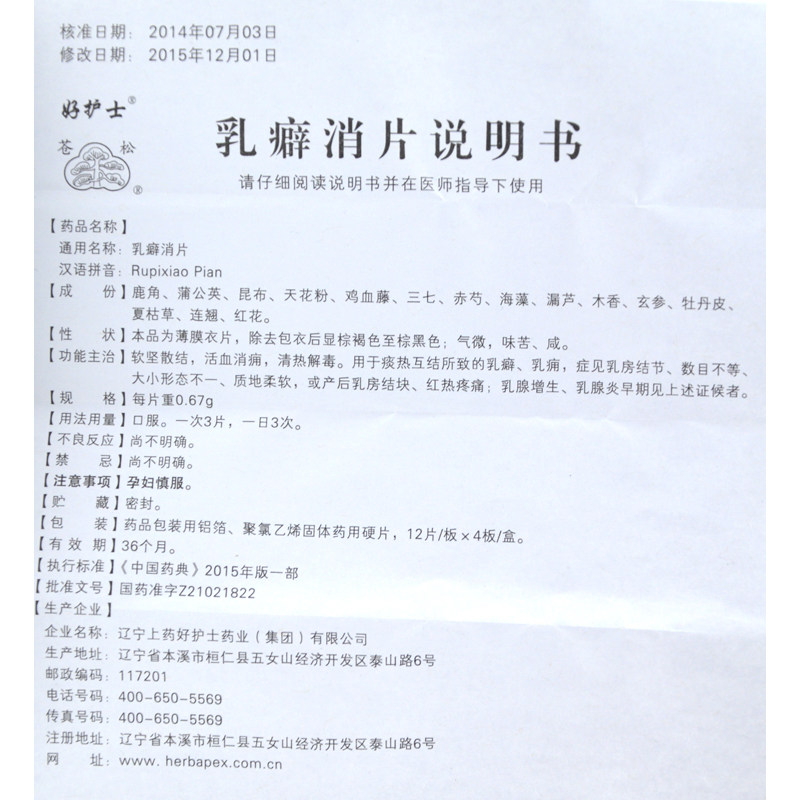 核准日期：2014年07月03日
修改日期：2015年12月01日

好护士®

苍 松
®

乳癖消片说明书

请仔细阅读说明书并在医师指导下使用

【药品名称】
通用名称：乳癖消片
汉语拼音：Rupixiao Pian
【成　　份】鹿角、蒲公英、昆布、天花粉、鸡血藤、三七、赤芍、海藻、漏芦、木香、玄参、牡丹皮、夏枯草、连翘、红花。
【性　　状】本品为薄膜衣片，除去包衣后显棕褐色至棕黑色；气微，味苦、咸。
【功能主治】软坚散结，活血消痈，清热解毒。用于痰热互结所致的乳癖、乳痈，症见乳房结节、数目不等、大小形态不一、质地柔软，或产后乳房结块、红热疼痛；乳腺增生、乳腺炎早期见上述证候者。
【规　　格】每片重0.67g
【用法用量】口服。一次3片，一日3次。
【不良反应】尚不明确。
【禁　　忌】尚不明确。
【注意事项】孕妇慎服。
【贮　　藏】密封。
【包　　装】药品包装用铝箔、聚氯乙烯固体药用硬片，12片/板×4板/盒。
【有 效 期】36个月。
【执行标准】《中国药典》2015年版一部
【批准文号】国药准字Z21021822
【生产企业】
企业名称：辽宁上药好护士药业（集团）有限公司
生产地址：辽宁省本溪市桓仁县五女山经济开发区泰山路6号
邮政编码：117201
电话号码：400-650-5569
传真号码：400-650-5569
注册地址：辽宁省本溪市桓仁县五女山经济开发区泰山路6号
网　　址：www.herbapex.com.cn